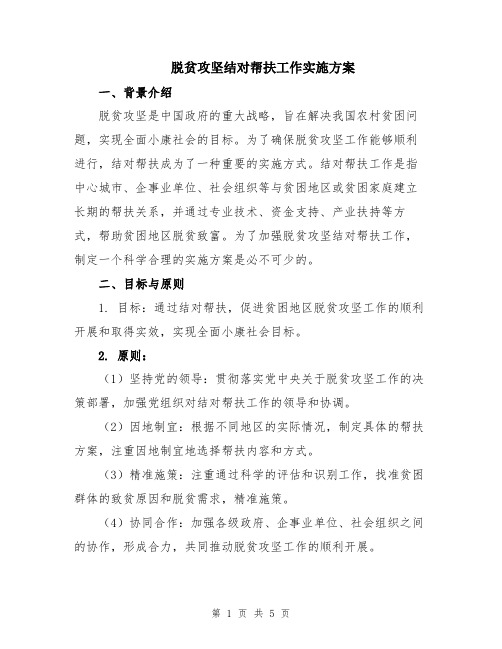 脱贫攻坚结对帮扶工作实施方案

一、背景介绍

脱贫攻坚是中国政府的重大战略，旨在解决我国农村贫困问题，实现全面小康社会的目标。为了确保脱贫攻坚工作能够顺利进行，结对帮扶成为了一种重要的实施方式。结对帮扶工作是指中心城市、企事业单位、社会组织等与贫困地区或贫困家庭建立长期的帮扶关系，并通过专业技术、资金支持、产业扶持等方式，帮助贫困地区脱贫致富。为了加强脱贫攻坚结对帮扶工作，制定一个科学合理的实施方案是必不可少的。

二、目标与原则

1. 目标：通过结对帮扶，促进贫困地区脱贫攻坚工作的顺利开展和取得实效，实现全面小康社会目标。

2. 原则：

（1）坚持党的领导：贯彻落实党中央关于脱贫攻坚工作的决策部署，加强党组织对结对帮扶工作的领导和协调。

（2）因地制宜：根据不同地区的实际情况，制定具体的帮扶方案，注重因地制宜地选择帮扶内容和方式。

（3）精准施策：注重通过科学的评估和识别工作，找准贫困群体的致贫原因和脱贫需求，精准施策。

（4）协同合作：加强各级政府、企事业单位、社会组织之间的协作，形成合力，共同推动脱贫攻坚工作的顺利开展。

第 1 页 共 5 页